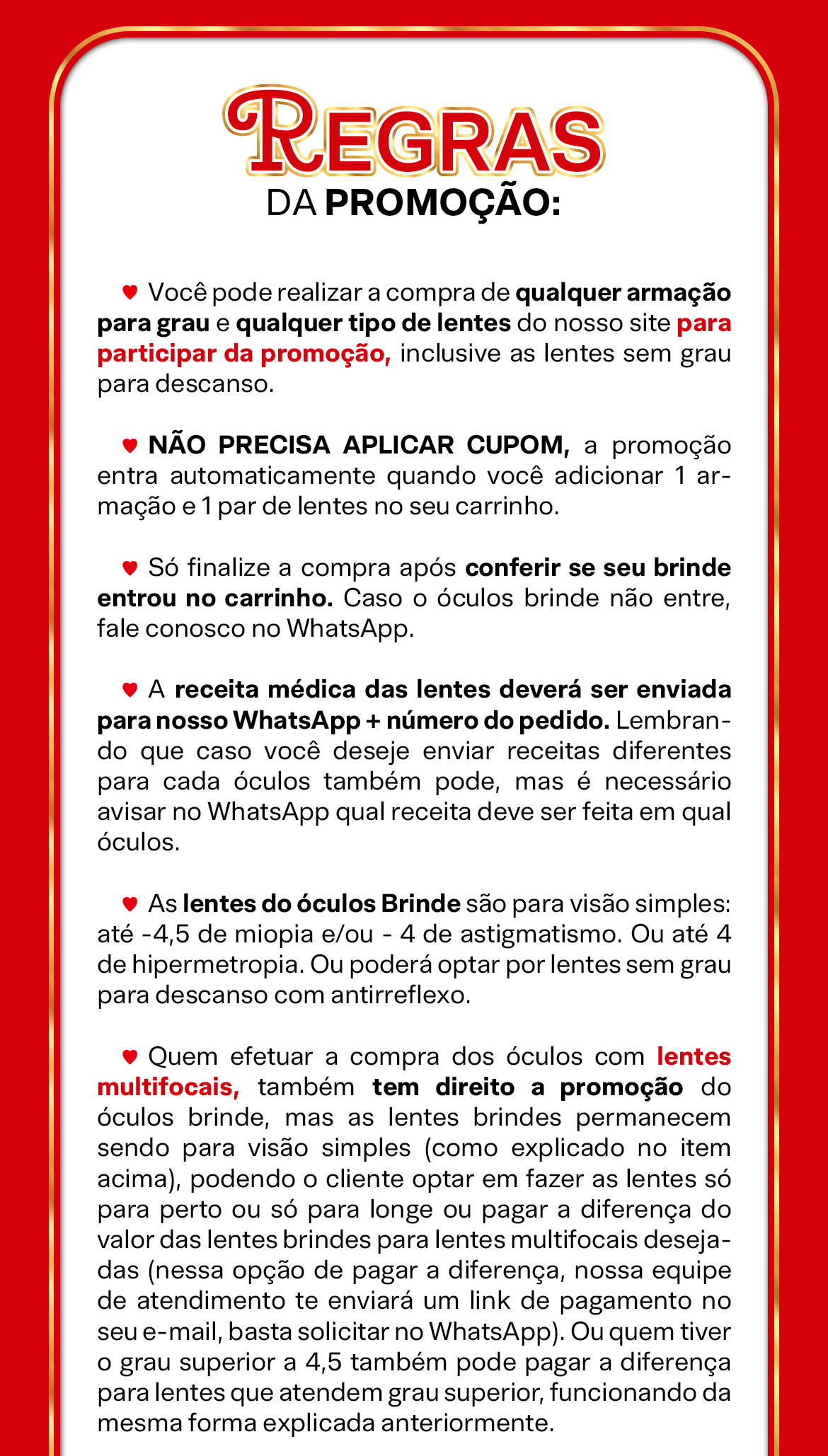 REGRAS
DA PROMOÇÃO:

♥ Você pode realizar a compra de qualquer armação para grau e qualquer tipo de lentes do nosso site para participar da promoção, inclusive as lentes sem grau para descanso.

♥ NÃO PRECISA APLICAR CUPOM, a promoção entra automaticamente quando você adicionar 1 armação e 1 par de lentes no seu carrinho.

♥ Só finalize a compra após conferir se seu brinde entrou no carrinho. Caso o óculos brinde não entre, fale conosco no WhatsApp.

♥ A receita médica das lentes deverá ser enviada para nosso WhatsApp + número do pedido. Lembrando que caso você deseje enviar receitas diferentes para cada óculos também pode, mas é necessário avisar no WhatsApp qual receita deve ser feita em qual óculos.

♥ As lentes do óculos Brinde são para visão simples: até -4,5 de miopia e/ou - 4 de astigmatismo. Ou até 4 de hipermetropia. Ou poderá optar por lentes sem grau para descanso com antirreflexo.

♥ Quem efetuar a compra dos óculos com lentes multifocais, também tem direito a promoção do óculos brinde, mas as lentes brindes permanecem sendo para visão simples (como explicado no item acima), podendo o cliente optar em fazer as lentes só para perto ou só para longe ou pagar a diferença do valor das lentes brindes para lentes multifocais desejadas (nessa opção de pagar a diferença, nossa equipe de atendimento te enviará um link de pagamento no seu e-mail, basta solicitar no WhatsApp). Ou quem tiver o grau superior a 4,5 também pode pagar a diferença para lentes que atendem grau superior, funcionando da mesma forma explicada anteriormente.